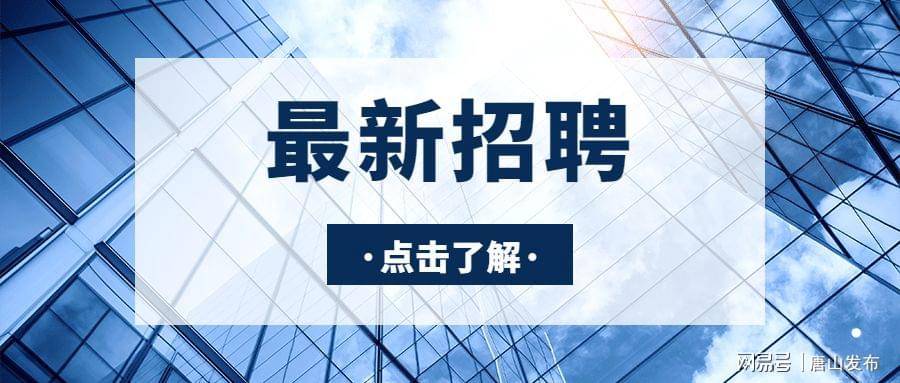 最新招聘

·点击了解·

网易号 | 唐山发布